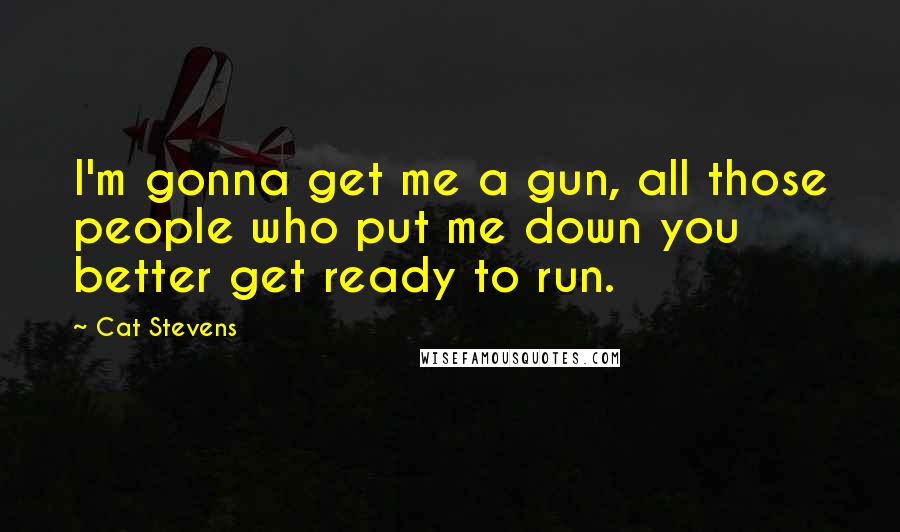 I'm gonna get me a gun, all those people who put me down you better get ready to run.

~ Cat Stevens

WISEFAMOUSQUOTES.COM